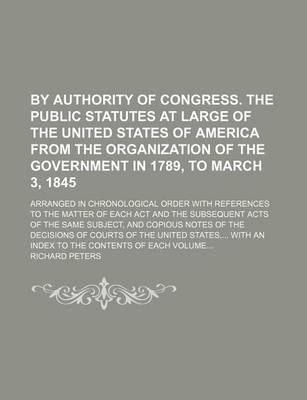 BY AUTHORITY OF CONGRESS. THE PUBLIC STATUTES AT LARGE OF THE UNITED STATES OF AMERICA FROM THE ORGANIZATION OF THE GOVERNMENT IN 1789, TO MARCH 3, 1845

ARRANGED IN CHRONOLOGICAL ORDER WITH REFERENCES TO THE MATTER OF EACH ACT AND THE SUBSEQUENT ACTS OF THE SAME SUBJECT, AND COPIOUS NOTES OF THE DECISIONS OF COURTS OF THE UNITED STATES.... WITH AN INDEX TO THE CONTENTS OF EACH VOLUME...

RICHARD PETERS